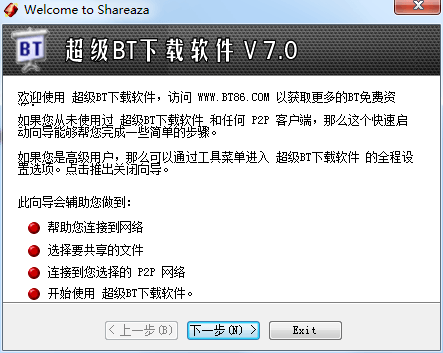 Welcome to Shareaza

BT

超级BT下载软件 V 7.0

欢迎使用 超级BT下载软件，访问 WWW.BT86.COM 以获取更多的BT免费资

如果您从未使用过 超级BT下载软件 和任何 P2P 客户端，那么这个快速启动向导能够帮您完成一些简单的步骤。

如果您是高级用户，那么可以通过工具菜单进入 超级BT下载软件 的全程设置选项。点击推出关闭向导。

此向导会辅助您做到：

帮助您连接到网络

选择要共享的文件

连接到您选择的 P2P 网络

开始使用 超级BT下载软件。

< 上一步(B)

下一步(N) >

Exit